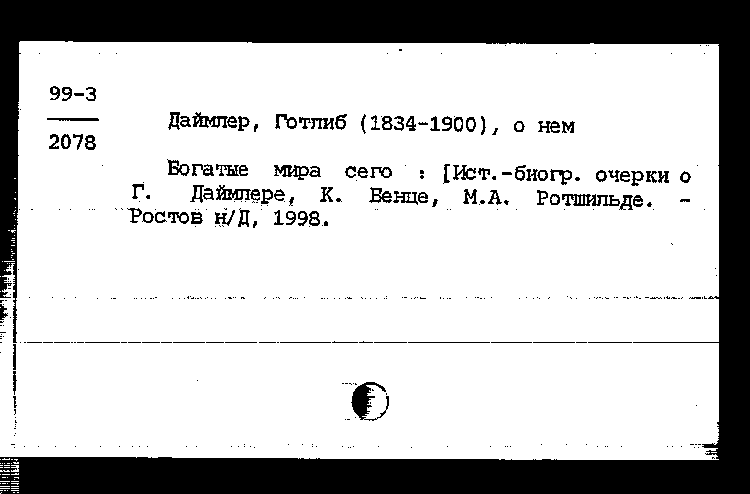 99-3
2078

Даймлер, Готлиб (1834-1900), о нем

Богатые мира сего : [Ист.-биогр. очерки о Г. Даймлере, К. Бенце, М.А. Ротшильде. - Ростов н/Д, 1998.